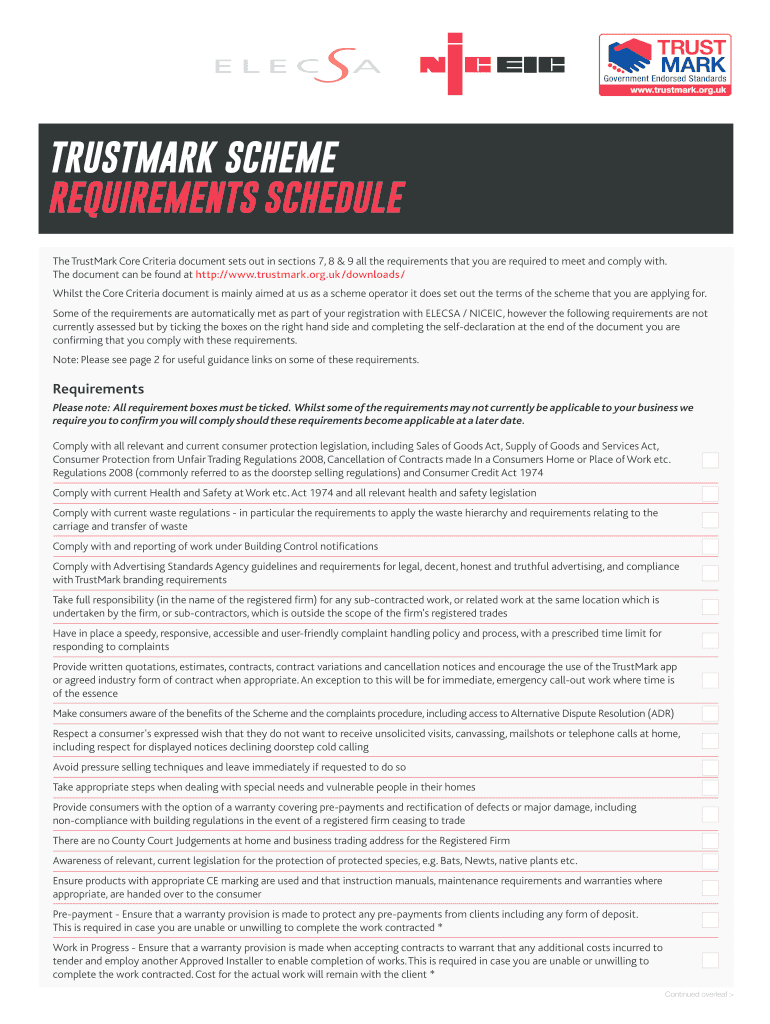 ELECSA

NICEIC

TRUST MARK
Government Endorsed Standards
www.trustmark.org.uk

TRUSTMARK SCHEME
REQUIREMENTS SCHEDULE

The TrustMark Core Criteria document sets out in sections 7, 8 & 9 all the requirements that you are required to meet and comply with. The document can be found at http://www.trustmark.org.uk/downloads/

Whilst the Core Criteria document is mainly aimed at us as a scheme operator it does set out the terms of the scheme that you are applying for.

Some of the requirements are automatically met as part of your registration with ELECSA / NICEIC, however the following requirements are not currently assessed but by ticking the boxes on the right hand side and completing the self-declaration at the end of the document you are confirming that you comply with these requirements.

Note: Please see page 2 for useful guidance links on some of these requirements.

Requirements

Please note: All requirement boxes must be ticked. Whilst some of the requirements may not currently be applicable to your business we require you to confirm you will comply should these requirements become applicable at a later date.

Comply with all relevant and current consumer protection legislation, including Sales of Goods Act, Supply of Goods and Services Act, Consumer Protection from Unfair Trading Regulations 2008, Cancellation of Contracts made In a Consumers Home or Place of Work etc. Regulations 2008 (commonly referred to as the doorstep selling regulations) and Consumer Credit Act 1974

Comply with current Health and Safety at Work etc. Act 1974 and all relevant health and safety legislation

Comply with current waste regulations - in particular the requirements to apply the waste hierarchy and requirements relating to the carriage and transfer of waste

Comply with and reporting of work under Building Control notifications

Comply with Advertising Standards Agency guidelines and requirements for legal, decent, honest and truthful advertising, and compliance with TrustMark branding requirements

Take full responsibility (in the name of the registered firm) for any sub-contracted work, or related work at the same location which is undertaken by the firm, or sub-contractors, which is outside the scope of the firm's registered trades

Have in place a speedy, responsive, accessible and user-friendly complaint handling policy and process, with a prescribed time limit for responding to complaints

Provide written quotations, estimates, contracts, contract variations and cancellation notices and encourage the use of the TrustMark app or agreed industry form of contract when appropriate. An exception to this will be for immediate, emergency call-out work where time is of the essence

Make consumers aware of the benefits of the Scheme and the complaints procedure, including access to Alternative Dispute Resolution (ADR)

Respect a consumer's expressed wish that they do not want to receive unsolicited visits, canvassing, mailshots or telephone calls at home, including respect for displayed notices declining doorstep cold calling

Avoid pressure selling techniques and leave immediately if requested to do so

Take appropriate steps when dealing with special needs and vulnerable people in their homes

Provide consumers with the option of a warranty covering pre-payments and rectification of defects or major damage, including non-compliance with building regulations in the event of a registered firm ceasing to trade

There are no County Court Judgements at home and business trading address for the Registered Firm

Awareness of relevant, current legislation for the protection of protected species, e.g. Bats, Newts, native plants etc.

Ensure products with appropriate CE marking are used and that instruction manuals, maintenance requirements and warranties where appropriate, are handed over to the consumer

Pre-payment - Ensure that a warranty provision is made to protect any pre-payments from clients including any form of deposit. This is required in case you are unable or unwilling to complete the work contracted *

Work in Progress - Ensure that a warranty provision is made when accepting contracts to warrant that any additional costs incurred to tender and employ another Approved Installer to enable completion of works. This is required in case you are unable or unwilling to complete the work contracted. Cost for the actual work will remain with the client *

Continued overleaf >